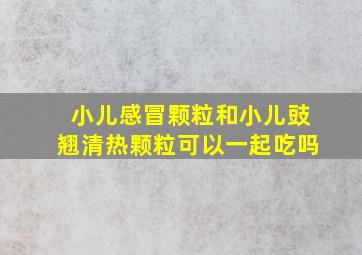 小儿感冒颗粒和小儿豉翘清热颗粒可以一起吃吗